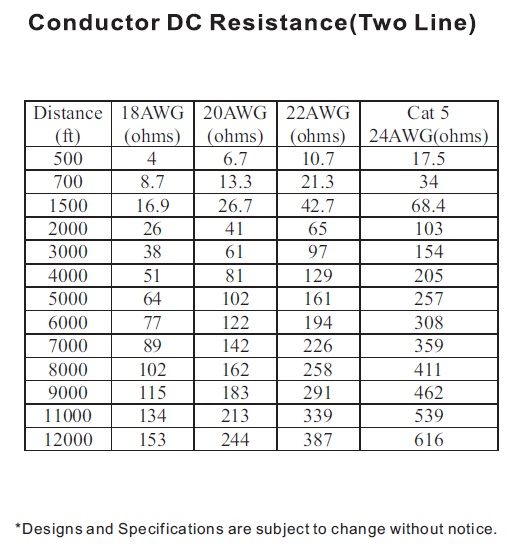 Conductor DC Resistance(Two Line)

| Distance (ft) | 18AWG (ohms) | 20AWG (ohms) | 22AWG (ohms) | Cat 5 24AWG(ohms) |
|---|---|---|---|---|
| 500 | 4 | 6.7 | 10.7 | 17.5 |
| 700 | 8.7 | 13.3 | 21.3 | 34 |
| 1500 | 16.9 | 26.7 | 42.7 | 68.4 |
| 2000 | 26 | 41 | 65 | 103 |
| 3000 | 38 | 61 | 97 | 154 |
| 4000 | 51 | 81 | 129 | 205 |
| 5000 | 64 | 102 | 161 | 257 |
| 6000 | 77 | 122 | 194 | 308 |
| 7000 | 89 | 142 | 226 | 359 |
| 8000 | 102 | 162 | 258 | 411 |
| 9000 | 115 | 183 | 291 | 462 |
| 11000 | 134 | 213 | 339 | 539 |
| 12000 | 153 | 244 | 387 | 616 |

*Designs and Specifications are subject to change without notice.